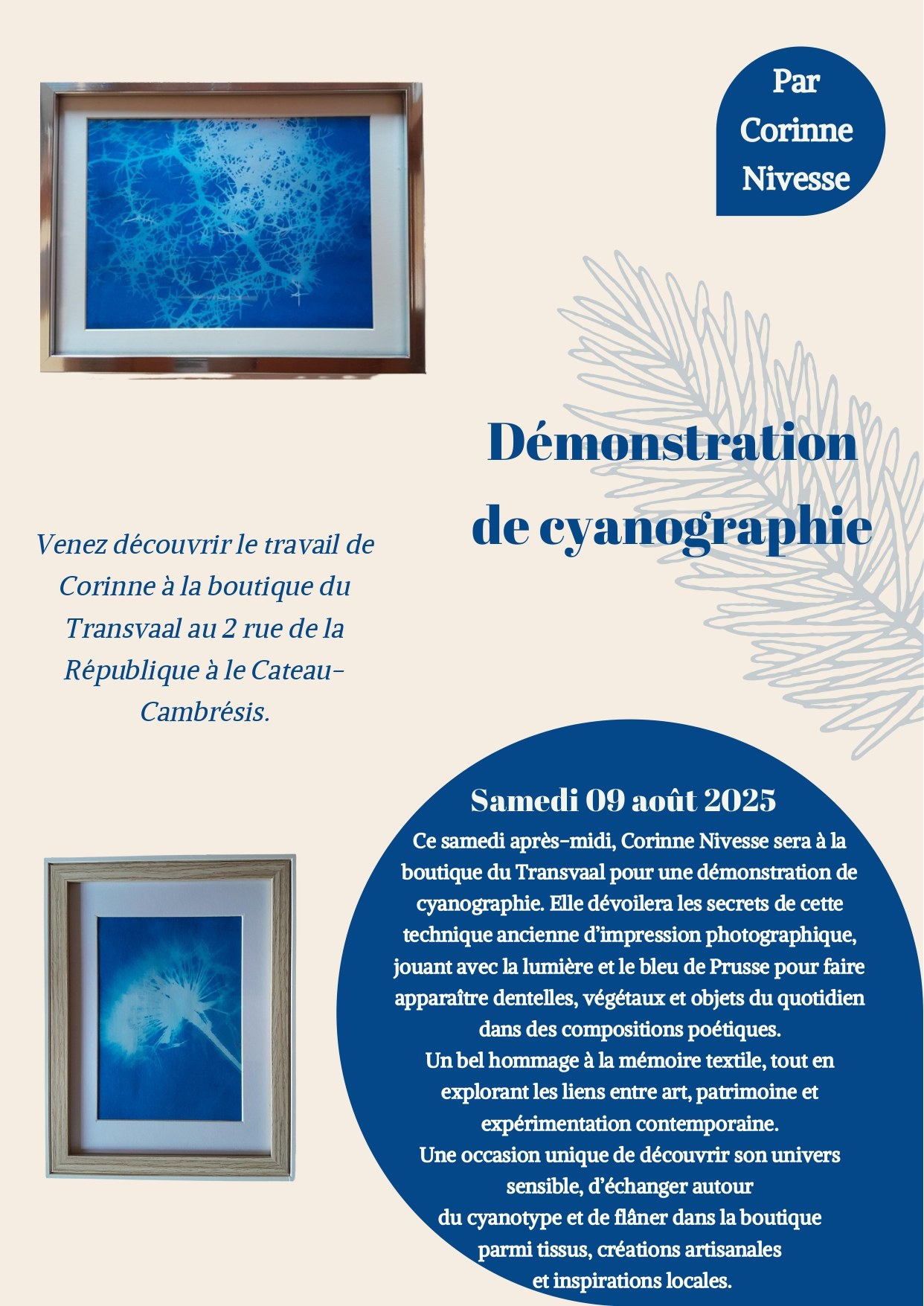 Par Corinne Nivesse

Démonstration de cyanographie

Venez découvrir le travail de Corinne à la boutique du Transvaal au 2 rue de la République à le Cateau-Cambrésis.

Samedi 09 août 2025

Ce samedi après-midi, Corinne Nivesse sera à la boutique du Transvaal pour une démonstration de cyanographie. Elle dévoilera les secrets de cette technique ancienne d'impression photographique, jouant avec la lumière et le bleu de Prusse pour faire apparaître dentelles, végétaux et objets du quotidien dans des compositions poétiques.
Un bel hommage à la mémoire textile, tout en explorant les liens entre art, patrimoine et expérimentation contemporaine.
Une occasion unique de découvrir son univers sensible, d'échanger autour du cyanotype et de flâner dans la boutique parmi tissus, créations artisanales et inspirations locales.